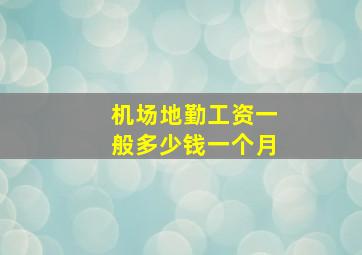 机场地勤工资一般多少钱一个月